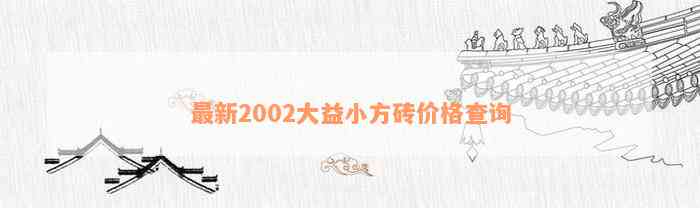 最新2002大益小方砖价格查询